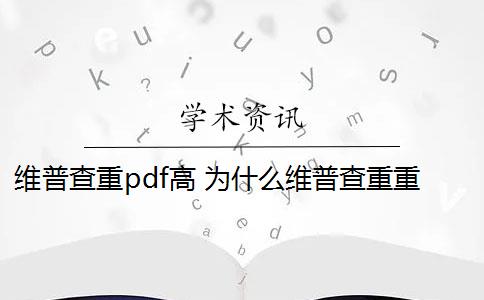 学术资讯

维普查重pdf高 为什么维普查重重